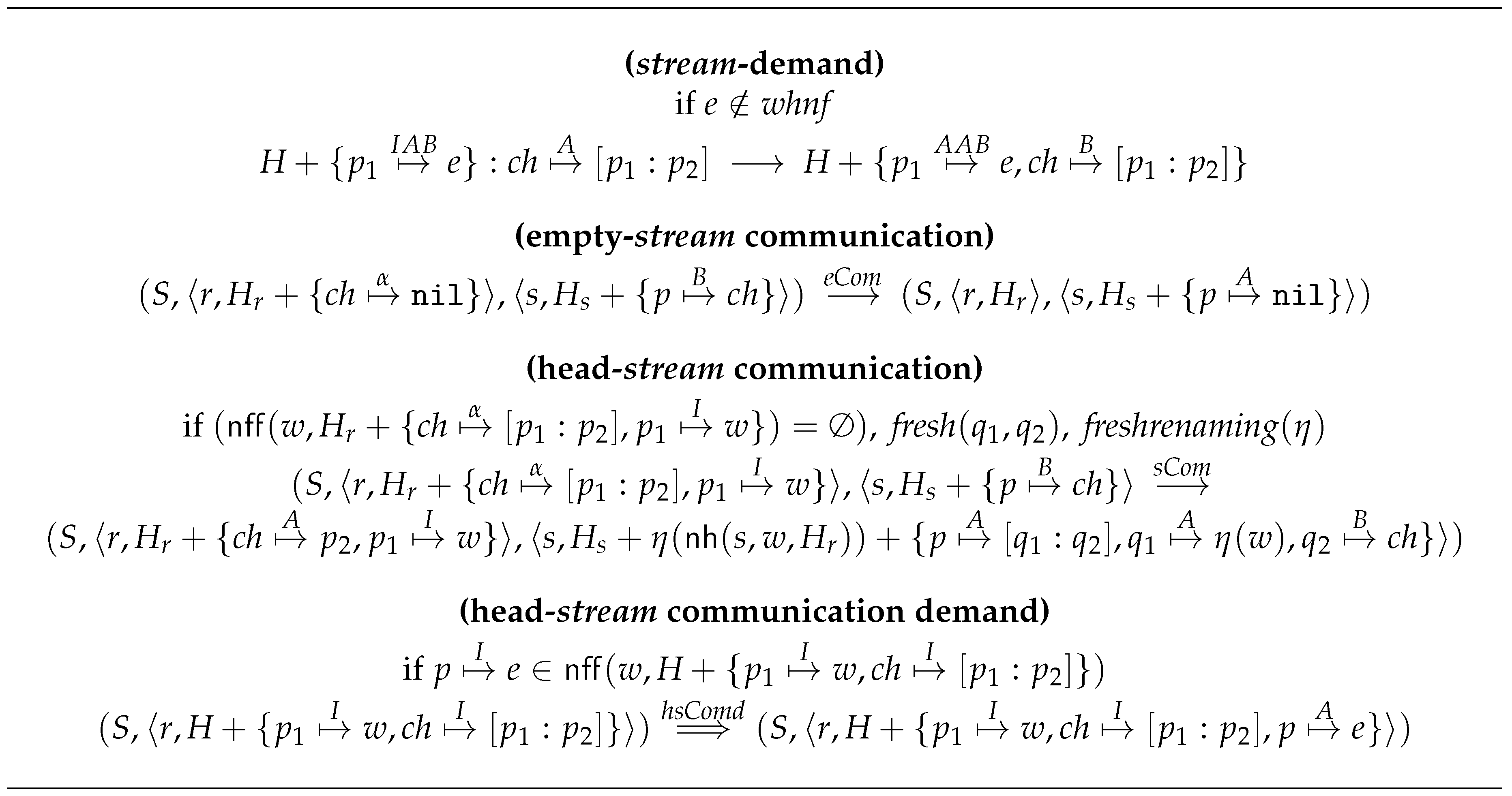 **(*stream*-demand)**
if $e \notin whnf$
$H + \{p_1 \overset{IAB}{\mapsto} e\} : ch \overset{A}{\mapsto} [p_1 : p_2] \longrightarrow H + \{p_1 \overset{AAB}{\mapsto} e, ch \overset{B}{\mapsto} [p_1 : p_2]\}$

**(empty-*stream* communication)**
$(S, \langle r, H_r + \{ch \overset{\alpha}{\mapsto} \texttt{nil}\}\rangle, \langle s, H_s + \{p \overset{B}{\mapsto} ch\}\rangle) \overset{eCom}{\longrightarrow} (S, \langle r, H_r\rangle, \langle s, H_s + \{p \overset{A}{\mapsto} \texttt{nil}\}\rangle)$

**(head-*stream* communication)**
if $(\mathsf{nff}(w, H_r + \{ch \overset{\alpha}{\mapsto} [p_1 : p_2], p_1 \overset{I}{\mapsto} w\}) = \emptyset)$, $fresh(q_1, q_2)$, $freshrenaming(\eta)$
$(S, \langle r, H_r + \{ch \overset{\alpha}{\mapsto} [p_1 : p_2], p_1 \overset{I}{\mapsto} w\}\rangle, \langle s, H_s + \{p \overset{B}{\mapsto} ch\}\rangle \overset{sCom}{\longrightarrow}$
$(S, \langle r, H_r + \{ch \overset{A}{\mapsto} p_2, p_1 \overset{I}{\mapsto} w\}\rangle, \langle s, H_s + \eta(\mathsf{nh}(s, w, H_r)) + \{p \overset{A}{\mapsto} [q_1 : q_2], q_1 \overset{A}{\mapsto} \eta(w), q_2 \overset{B}{\mapsto} ch\}\rangle)$

**(head-*stream* communication demand)**
if $p \overset{I}{\mapsto} e \in \mathsf{nff}(w, H + \{p_1 \overset{I}{\mapsto} w, ch \overset{I}{\mapsto} [p_1 : p_2]\})$
$(S, \langle r, H + \{p_1 \overset{I}{\mapsto} w, ch \overset{I}{\mapsto} [p_1 : p_2]\}\rangle) \overset{hsComd}{\Longrightarrow} (S, \langle r, H + \{p_1 \overset{I}{\mapsto} w, ch \overset{I}{\mapsto} [p_1 : p_2], p \overset{A}{\mapsto} e\}\rangle)$